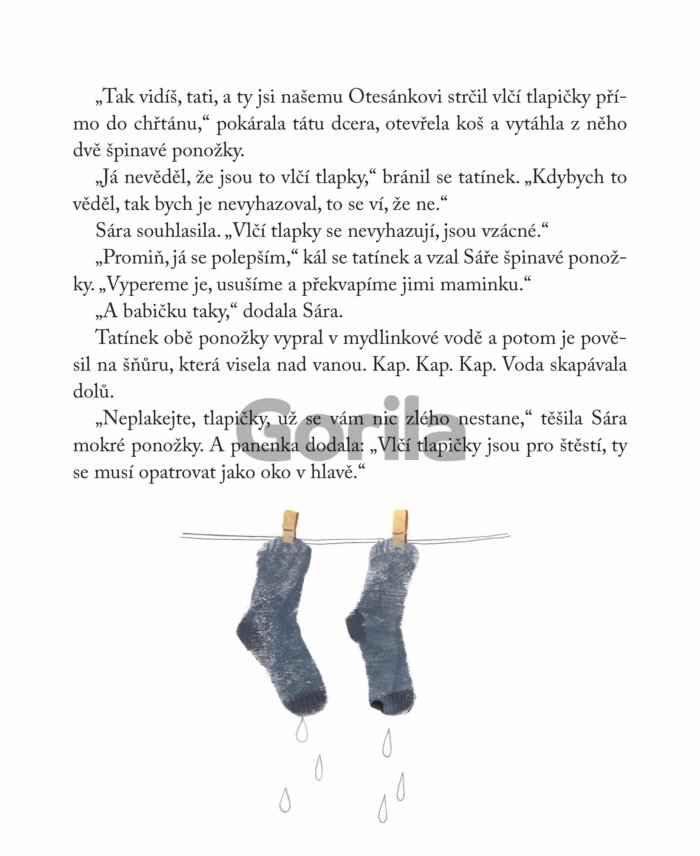 „Tak vidíš, tati, a ty jsi našemu Otesánkovi strčil vlčí tlapičky přímo do chřtánu,“ pokárala tátu dcera, otevřela koš a vytáhla z něho dvě špinavé ponožky.

„Já nevěděl, že jsou to vlčí tlapky,“ bránil se tatínek. „Kdybych to věděl, tak bych je nevyhazoval, to se ví, že ne.“

Sára souhlasila. „Vlčí tlapky se nevyhazují, jsou vzácné.“

„Promiň, já se polepším,“ kál se tatínek a vzal Sáře špinavé ponožky. „Vypereme je, usušíme a překvapíme jimi maminku.“

„A babičku taky,“ dodala Sára.

Tatínek obě ponožky vypral v mydlinkové vodě a potom je pověsil na šňůru, která visela nad vanou. Kap. Kap. Kap. Voda skapávala dolů.

„Neplakejte, tlapičky, už se vám nic zlého nestane,“ těšila Sára mokré ponožky. A panenka dodala: „Vlčí tlapičky jsou pro štěstí, ty se musí opatrovat jako oko v hlavě.“

Gorila